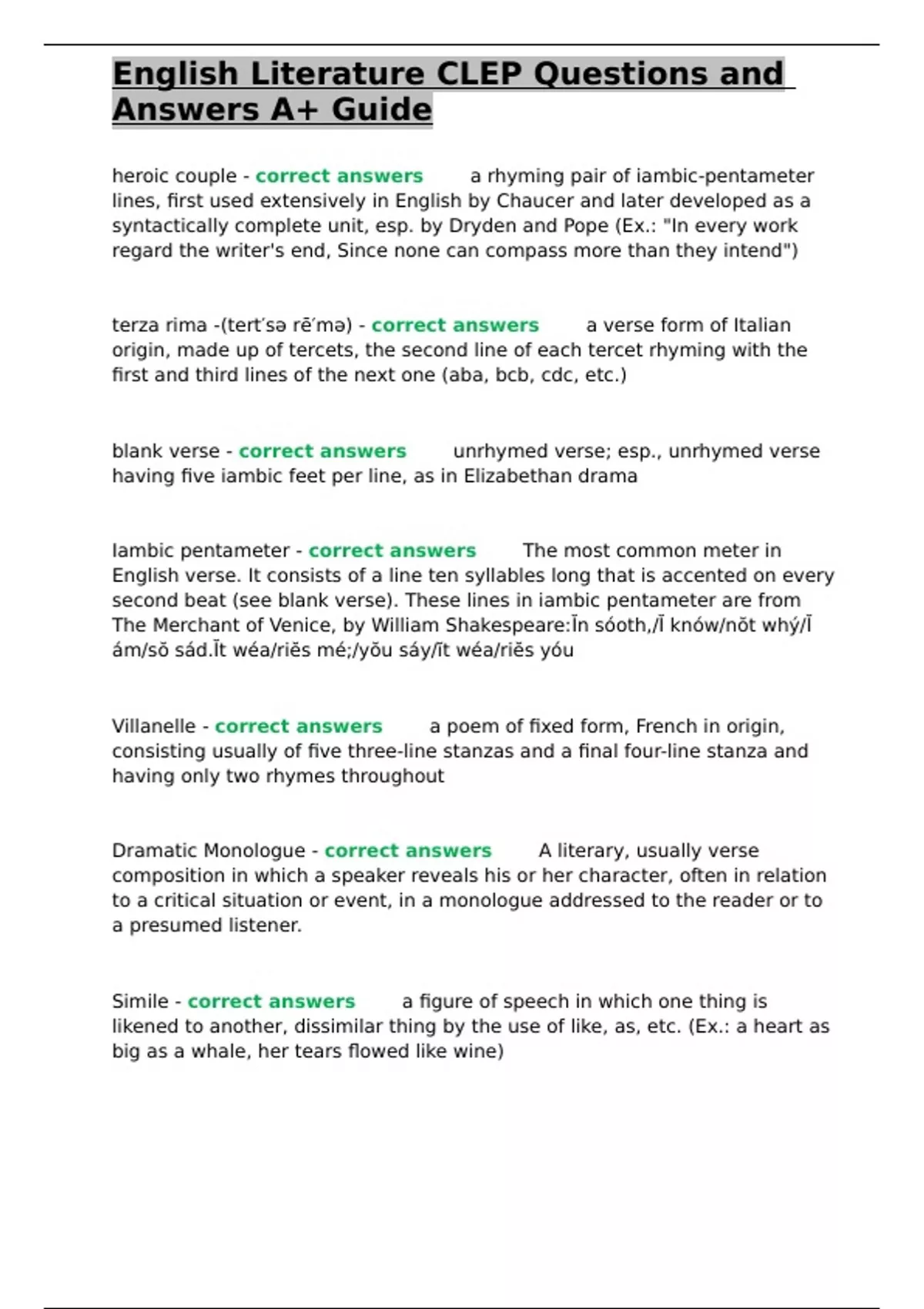 English Literature CLEP Questions and Answers A+ Guide

heroic couple - correct answers a rhyming pair of iambic-pentameter lines, first used extensively in English by Chaucer and later developed as a syntactically complete unit, esp. by Dryden and Pope (Ex.: "In every work regard the writer's end, Since none can compass more than they intend")

terza rima -(tert′sə rē′mə) - correct answers a verse form of Italian origin, made up of tercets, the second line of each tercet rhyming with the first and third lines of the next one (aba, bcb, cdc, etc.)

blank verse - correct answers unrhymed verse; esp., unrhymed verse having five iambic feet per line, as in Elizabethan drama

Iambic pentameter - correct answers The most common meter in English verse. It consists of a line ten syllables long that is accented on every second beat (see blank verse). These lines in iambic pentameter are from The Merchant of Venice, by William Shakespeare:Ĭn sóoth,/Ĭ knów/nŏt whý/Ĭ ám/sŏ sád.Ĭt wéa/riĕs mé;/yŏu sáy/ĭt wéa/riĕs yóu

Villanelle - correct answers a poem of fixed form, French in origin, consisting usually of five three-line stanzas and a final four-line stanza and having only two rhymes throughout

Dramatic Monologue - correct answers A literary, usually verse composition in which a speaker reveals his or her character, often in relation to a critical situation or event, in a monologue addressed to the reader or to a presumed listener.

Simile - correct answers a figure of speech in which one thing is likened to another, dissimilar thing by the use of like, as, etc. (Ex.: a heart as big as a whale, her tears flowed like wine)